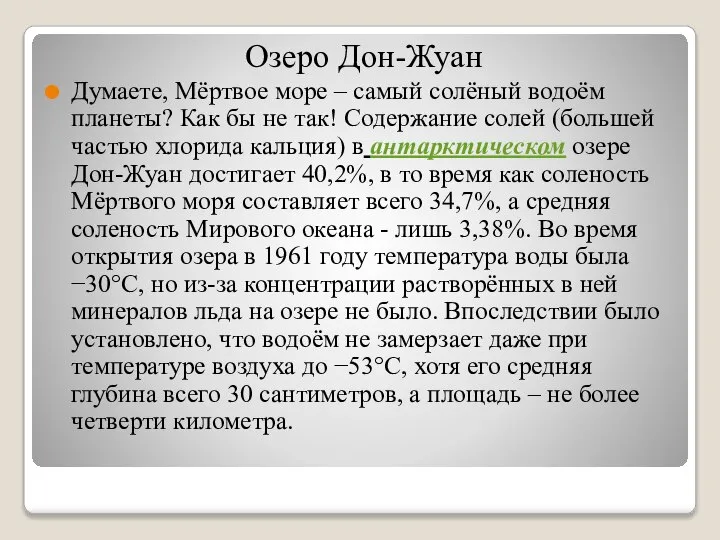 Озеро Дон-Жуан

Думаете, Мёртвое море – самый солёный водоём планеты? Как бы не так! Содержание солей (большей частью хлорида кальция) в антарктическом озере Дон-Жуан достигает 40,2%, в то время как соленость Мёртвого моря составляет всего 34,7%, а средняя соленость Мирового океана - лишь 3,38%. Во время открытия озера в 1961 году температура воды была −30°C, но из-за концентрации растворённых в ней минералов льда на озере не было. Впоследствии было установлено, что водоём не замерзает даже при температуре воздуха до −53°C, хотя его средняя глубина всего 30 сантиметров, а площадь – не более четверти километра.